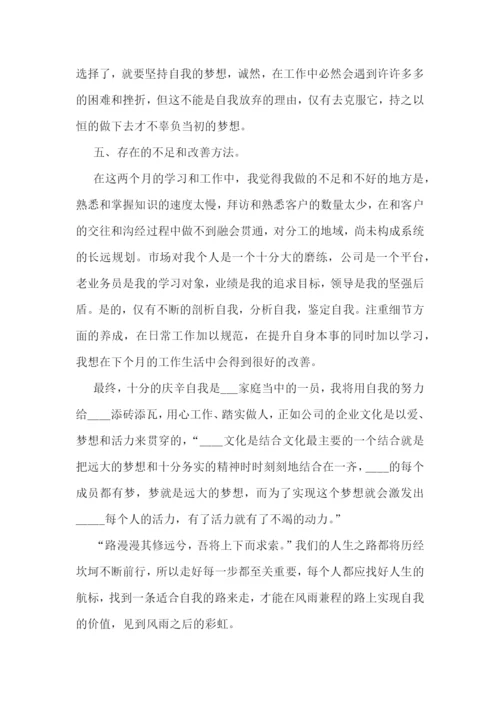 选择了，就要坚持自我的梦想，诚然，在工作中必然会遇到许许多多的困难和挫折，但这不能是自我放弃的理由，仅有去克服它，持之以恒的做下去才不辜负当初的梦想。

五、存在的不足和改善方法。

在这两个月的学习和工作中，我觉得我做的不足和不好的地方是，熟悉和掌握知识的速度太慢，拜访和熟悉客户的数量太少，在和客户的交往和沟经过程中做不到融会贯通，对分工的地域，尚未构成系统的长远规划。市场对我个人是一个十分大的磨练，公司是一个平台，老业务员是我的学习对象，业绩是我的追求目标，领导是我的坚强后盾。是的，仅有不断的剖析自我，分析自我，鉴定自我。注重细节方面的养成，在日常工作加以规范，在提升自身本事的同时加以学习，我想在下个月的工作生活中会得到很好的改善。

最终，十分的庆辛自我是___家庭当中的一员，我将用自我的努力给____添砖添瓦，用心工作、踏实做人，正如公司的企业文化是以爱、梦想和活力来贯穿的，“____文化是结合文化最主要的一个结合就是把远大的梦想和十分务实的精神时时刻刻地结合在一齐，____的每个成员都有梦，梦就是远大的梦想，而为了实现这个梦想就会激发出_____每个人的活力，有了活力就有了不竭的动力。”

“路漫漫其修远兮，吾将上下而求索。”我们的人生之路都将历经坎坷不断前行，所以走好每一步都至关重要，每个人都应找好人生的航标，找到一条适合自我的路来走，才能在风雨兼程的路上实现自我的价值，见到风雨之后的彩虹。